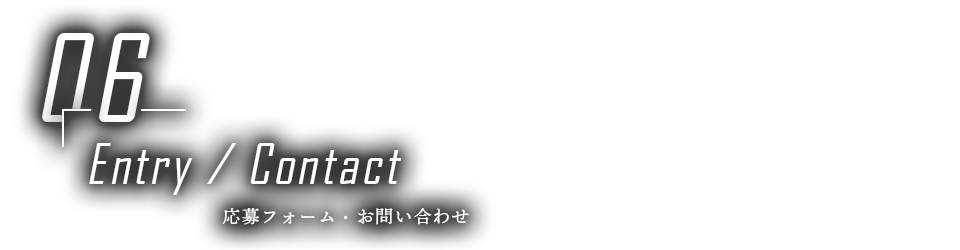 06
Entry / Contact
応募フォーム・お問い合わせ